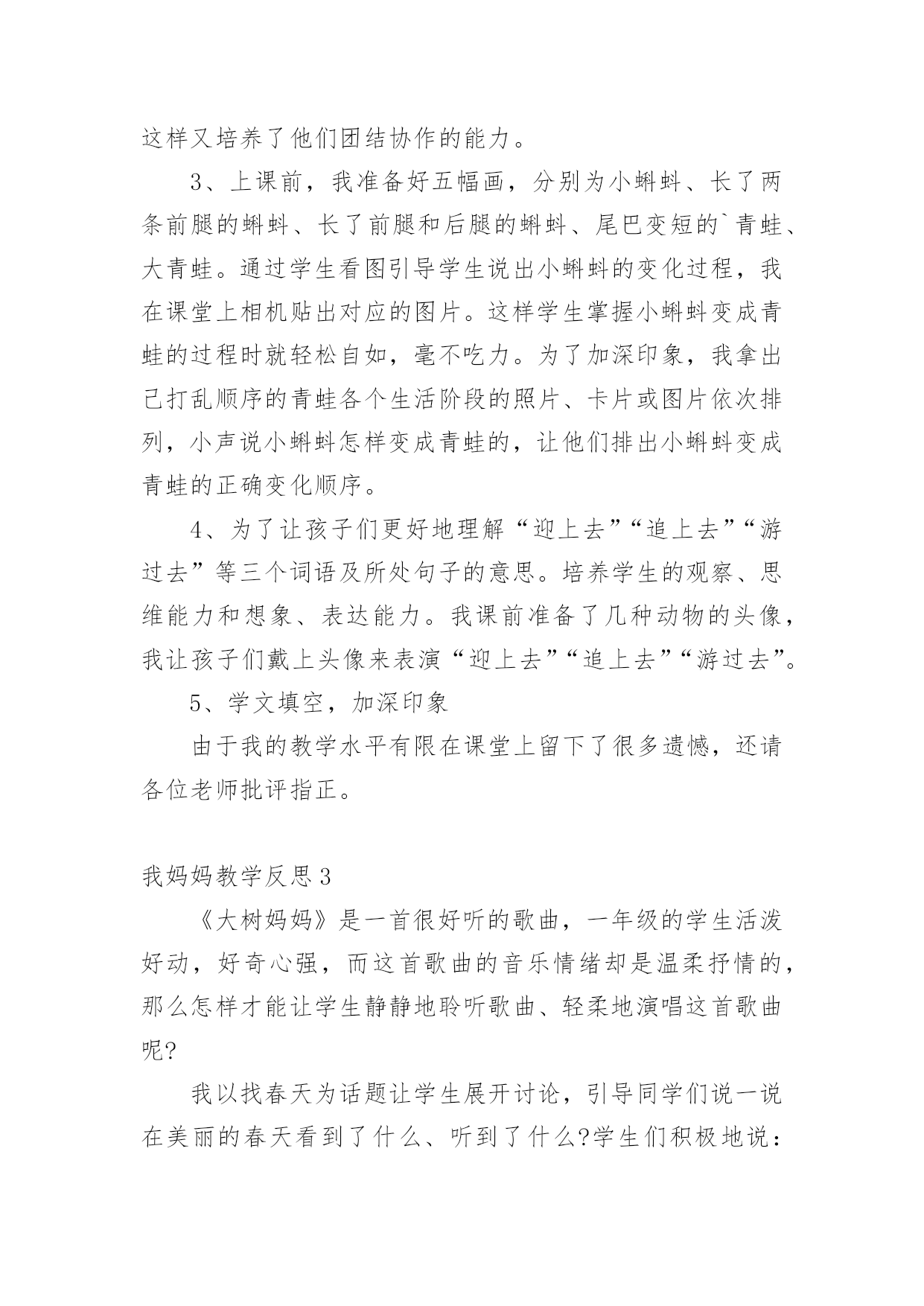 这样又培养了他们团结协作的能力。

3、上课前，我准备好五幅画，分别为小蝌蚪、长了两条前腿的蝌蚪、长了前腿和后腿的蝌蚪、尾巴变短的`青蛙、大青蛙。通过学生看图引导学生说出小蝌蚪的变化过程，我在课堂上相机贴出对应的图片。这样学生掌握小蝌蚪变成青蛙的过程时就轻松自如，毫不吃力。为了加深印象，我拿出已打乱顺序的青蛙各个生活阶段的照片、卡片或图片依次排列，小声说小蝌蚪怎样变成青蛙的，让他们排出小蝌蚪变成青蛙的正确变化顺序。

4、为了让孩子们更好地理解“迎上去”“追上去”“游过去”等三个词语及所处句子的意思。培养学生的观察、思维能力和想象、表达能力。我课前准备了几种动物的头像，我让孩子们戴上头像来表演“迎上去”“追上去”“游过去”。

5、学文填空，加深印象

由于我的教学水平有限在课堂上留下了很多遗憾，还请各位老师批评指正。

我妈妈教学反思3

《大树妈妈》是一首很好听的歌曲，一年级的学生活泼好动，好奇心强，而这首歌曲的音乐情绪却是温柔抒情的，那么怎样才能让学生静静地聆听歌曲、轻柔地演唱这首歌曲呢?

我以找春天为话题让学生展开讨论，引导同学们说一说在美丽的春天看到了什么、听到了什么?学生们积极地说：